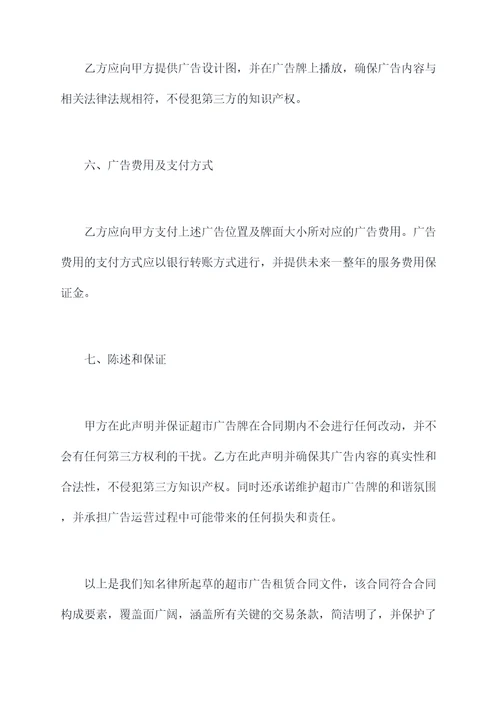 乙方应向甲方提供广告设计图，并在广告牌上播放，确保广告内容与相关法律法规相符，不侵犯第三方的知识产权。

六、广告费用及支付方式

乙方应向甲方支付上述广告位置及牌面大小所对应的广告费用。广告费用的支付方式应以银行转账方式进行，并提供未来一整年的服务费用保证金。

七、陈述和保证

甲方在此声明并保证超市广告牌在合同期内不会进行任何改动，并不会有任何第三方权利的干扰。乙方在此声明并确保其广告内容的真实性和合法性，不侵犯第三方知识产权。同时还承诺维护超市广告牌的和谐氛围，并承担广告运营过程中可能带来的任何损失和责任。

以上是我们知名律所起草的超市广告租赁合同文件，该合同符合合同构成要素，覆盖面广阔，涵盖所有关键的交易条款，简洁明了，并保护了